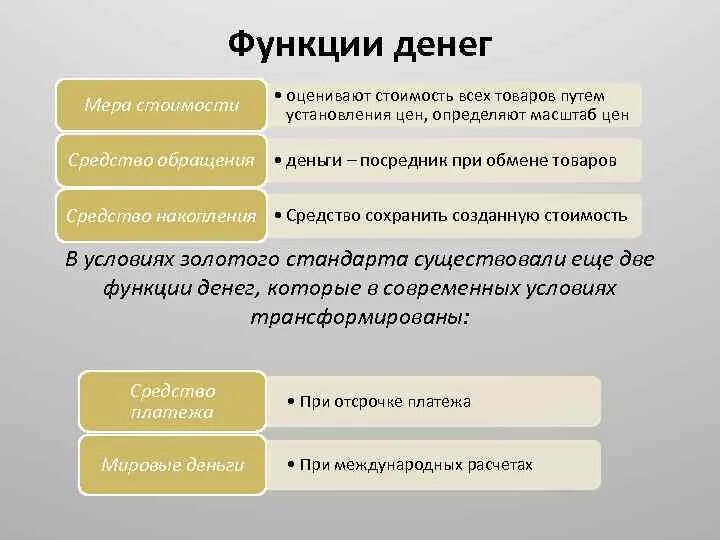 Функции денег

Мера стоимости

• оценивают стоимость всех товаров путем установления цен, определяют масштаб цен

Средство обращения

• деньги – посредник при обмене товаров

Средство накопления

• Средство сохранить созданную стоимость

В условиях золотого стандарта существовали еще две функции денег, которые в современных условиях трансформированы:

Средство платежа

• При отсрочке платежа

Мировые деньги

• При международных расчетах